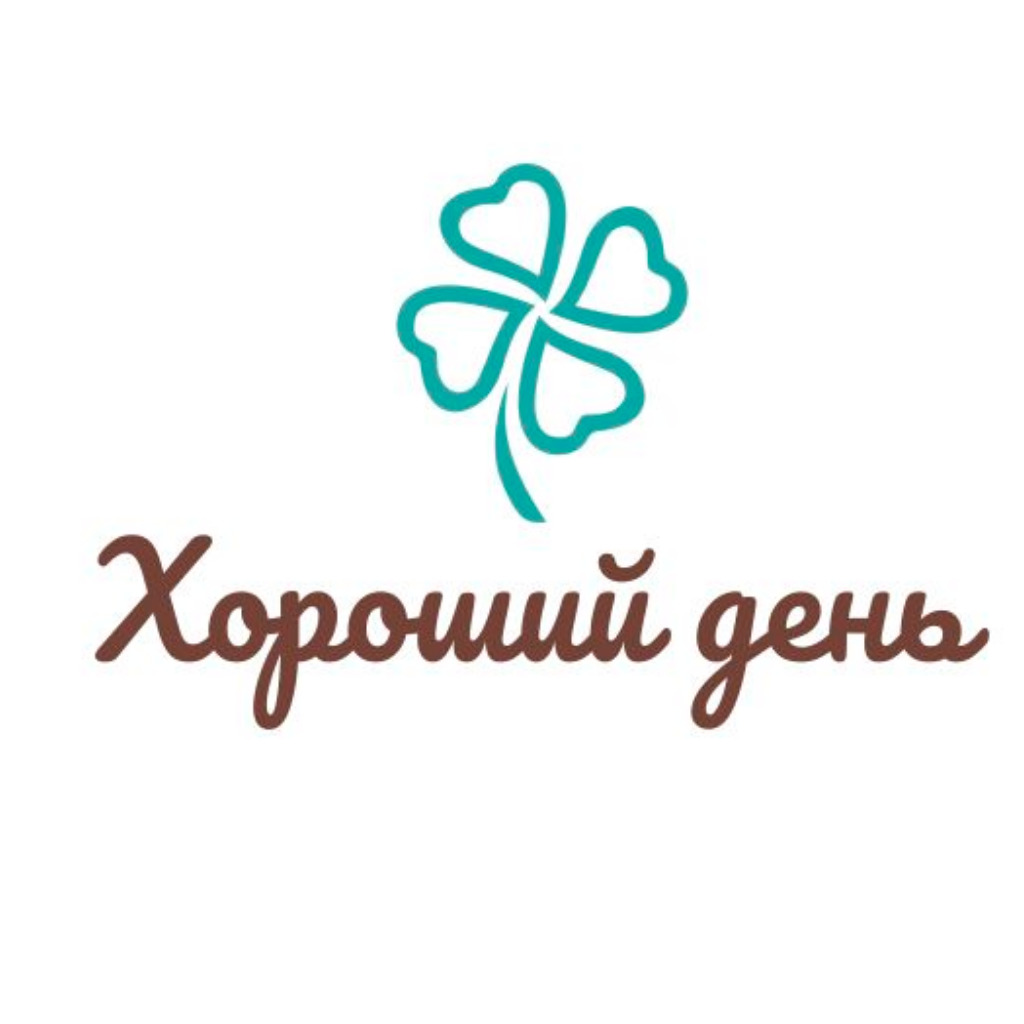 Хороший день